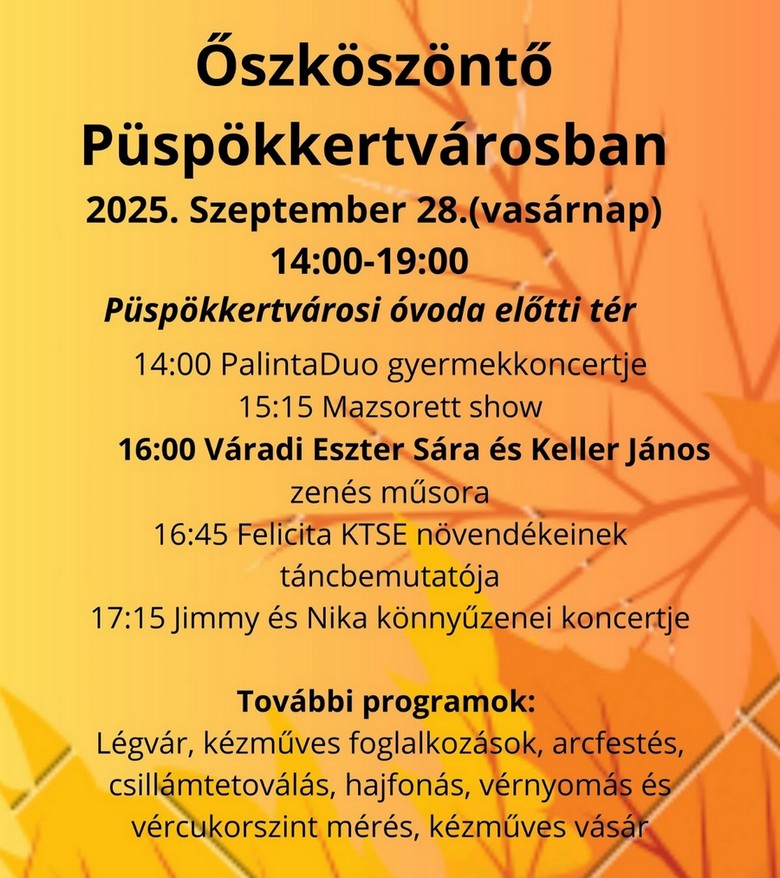 Őszköszöntő Püspökkertvárosban
2025. Szeptember 28.(vasárnap)
14:00-19:00
Püspökkertvárosi óvoda előtti tér

14:00 PalintaDuo gyermekkoncertje
15:15 Mazsorett show
16:00 Váradi Eszter Sára és Keller János zenés műsora
16:45 Felicita KTSE növendékeinek táncbemutatója
17:15 Jimmy és Nika könnyűzenei koncertje

További programok:
Légvár, kézműves foglalkozások, arcfestés, csillámtetoválás, hajfonás, vérnyomás és vércukorszint mérés, kézműves vásár